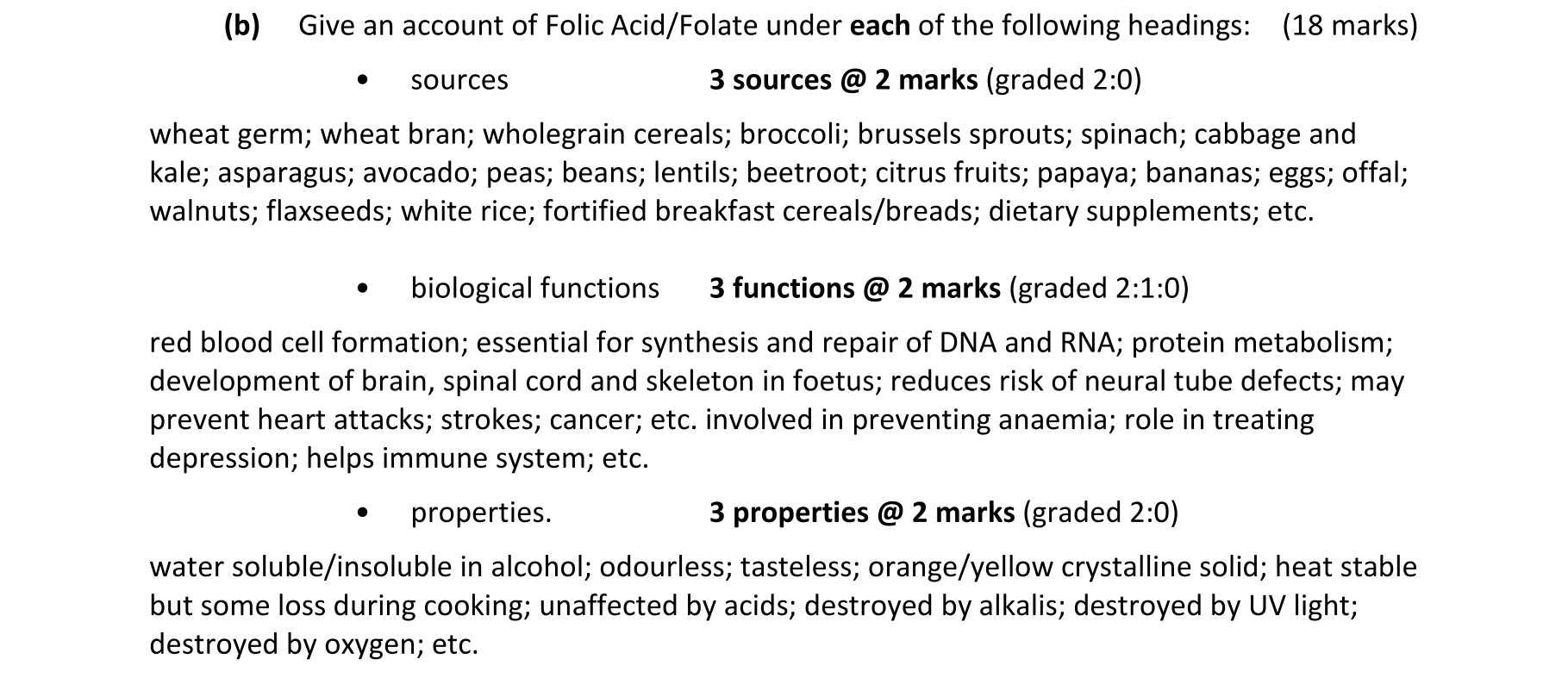 (b) Give an account of Folic Acid/Folate under each of the following headings: (18 marks)

• sources 3 sources @ 2 marks (graded 2:0)

wheat germ; wheat bran; wholegrain cereals; broccoli; brussels sprouts; spinach; cabbage and kale; asparagus; avocado; peas; beans; lentils; beetroot; citrus fruits; papaya; bananas; eggs; offal; walnuts; flaxseeds; white rice; fortified breakfast cereals/breads; dietary supplements; etc.

• biological functions 3 functions @ 2 marks (graded 2:1:0)

red blood cell formation; essential for synthesis and repair of DNA and RNA; protein metabolism; development of brain, spinal cord and skeleton in foetus; reduces risk of neural tube defects; may prevent heart attacks; strokes; cancer; etc. involved in preventing anaemia; role in treating depression; helps immune system; etc.

• properties. 3 properties @ 2 marks (graded 2:0)

water soluble/insoluble in alcohol; odourless; tasteless; orange/yellow crystalline solid; heat stable but some loss during cooking; unaffected by acids; destroyed by alkalis; destroyed by UV light; destroyed by oxygen; etc.